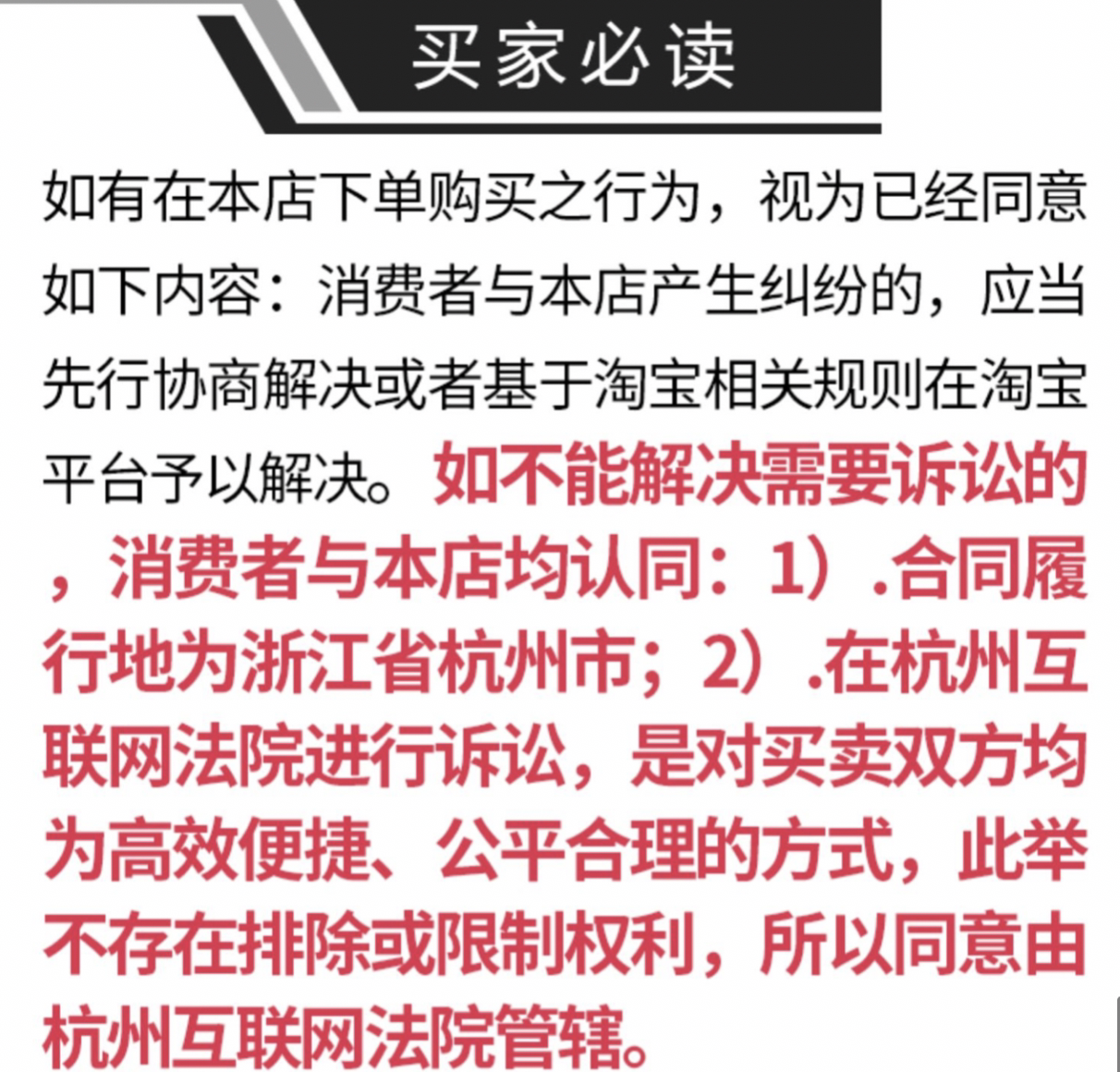 买家必读

如有在本店下单购买之行为，视为已经同意如下内容：消费者与本店产生纠纷的，应当先行协商解决或者基于淘宝相关规则在淘宝平台予以解决。如不能解决需要诉讼的，消费者与本店均认同：1）.合同履行地为浙江省杭州市；2）.在杭州互联网法院进行诉讼，是对买卖双方均为高效便捷、公平合理的方式，此举不存在排除或限制权利，所以同意由杭州互联网法院管辖。